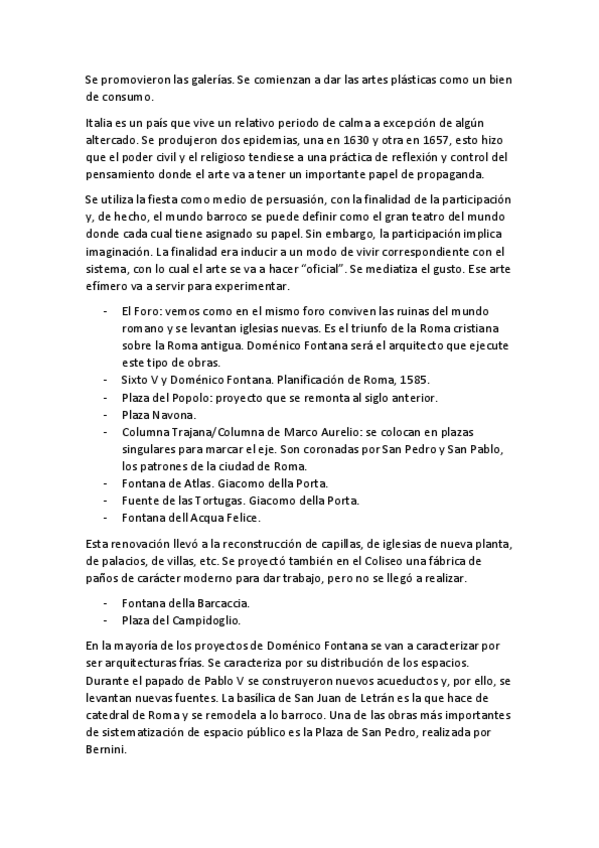 Se promovieron las galerías. Se comienzan a dar las artes plásticas como un bien de consumo.

Italia es un país que vive un relativo periodo de calma a excepción de algún altercado. Se produjeron dos epidemias, una en 1630 y otra en 1657, esto hizo que el poder civil y el religioso tendiese a una práctica de reflexión y control del pensamiento donde el arte va a tener un importante papel de propaganda.

Se utiliza la fiesta como medio de persuasión, con la finalidad de la participación y, de hecho, el mundo barroco se puede definir como el gran teatro del mundo donde cada cual tiene asignado su papel. Sin embargo, la participación implica imaginación. La finalidad era inducir a un modo de vivir correspondiente con el sistema, con lo cual el arte se va a hacer "oficial". Se mediatiza el gusto. Ese arte efímero va a servir para experimentar.

- El Foro: vemos como en el mismo foro conviven las ruinas del mundo romano y se levantan iglesias nuevas. Es el triunfo de la Roma cristiana sobre la Roma antigua. Doménico Fontana será el arquitecto que ejecute este tipo de obras.
- Sixto V y Doménico Fontana. Planificación de Roma, 1585.
- Plaza del Popolo: proyecto que se remonta al siglo anterior.
- Plaza Navona.
- Columna Trajana/Columna de Marco Aurelio: se colocan en plazas singulares para marcar el eje. Son coronadas por San Pedro y San Pablo, los patrones de la ciudad de Roma.
- Fontana de Atlas. Giacomo della Porta.
- Fuente de las Tortugas. Giacomo della Porta.
- Fontana dell Acqua Felice.

Esta renovación llevó a la reconstrucción de capillas, de iglesias de nueva planta, de palacios, de villas, etc. Se proyectó también en el Coliseo una fábrica de paños de carácter moderno para dar trabajo, pero no se llegó a realizar.

- Fontana della Barcaccia.
- Plaza del Campidoglio.

En la mayoría de los proyectos de Doménico Fontana se van a caracterizar por ser arquitecturas frías. Se caracteriza por su distribución de los espacios. Durante el papado de Pablo V se construyeron nuevos acueductos y, por ello, se levantan nuevas fuentes. La basílica de San Juan de Letrán es la que hace de catedral de Roma y se remodela a lo barroco. Una de las obras más importantes de sistematización de espacio público es la Plaza de San Pedro, realizada por Bernini.